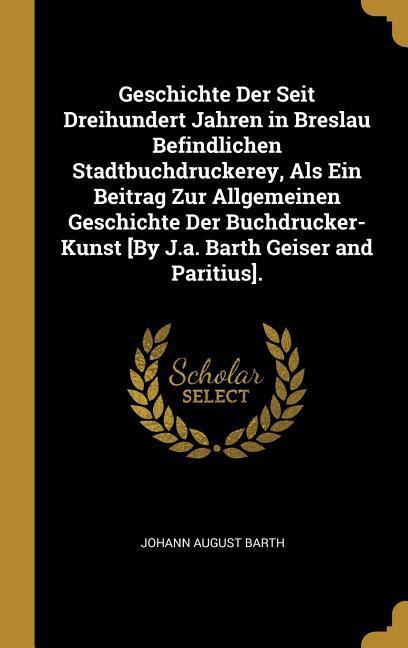 Geschichte Der Seit Dreihundert Jahren in Breslau Befindlichen Stadtbuchdruckerey, Als Ein Beitrag Zur Allgemeinen Geschichte Der Buchdrucker-Kunst [By J.a. Barth Geiser and Paritius].

Scholar
SELECT

JOHANN AUGUST BARTH